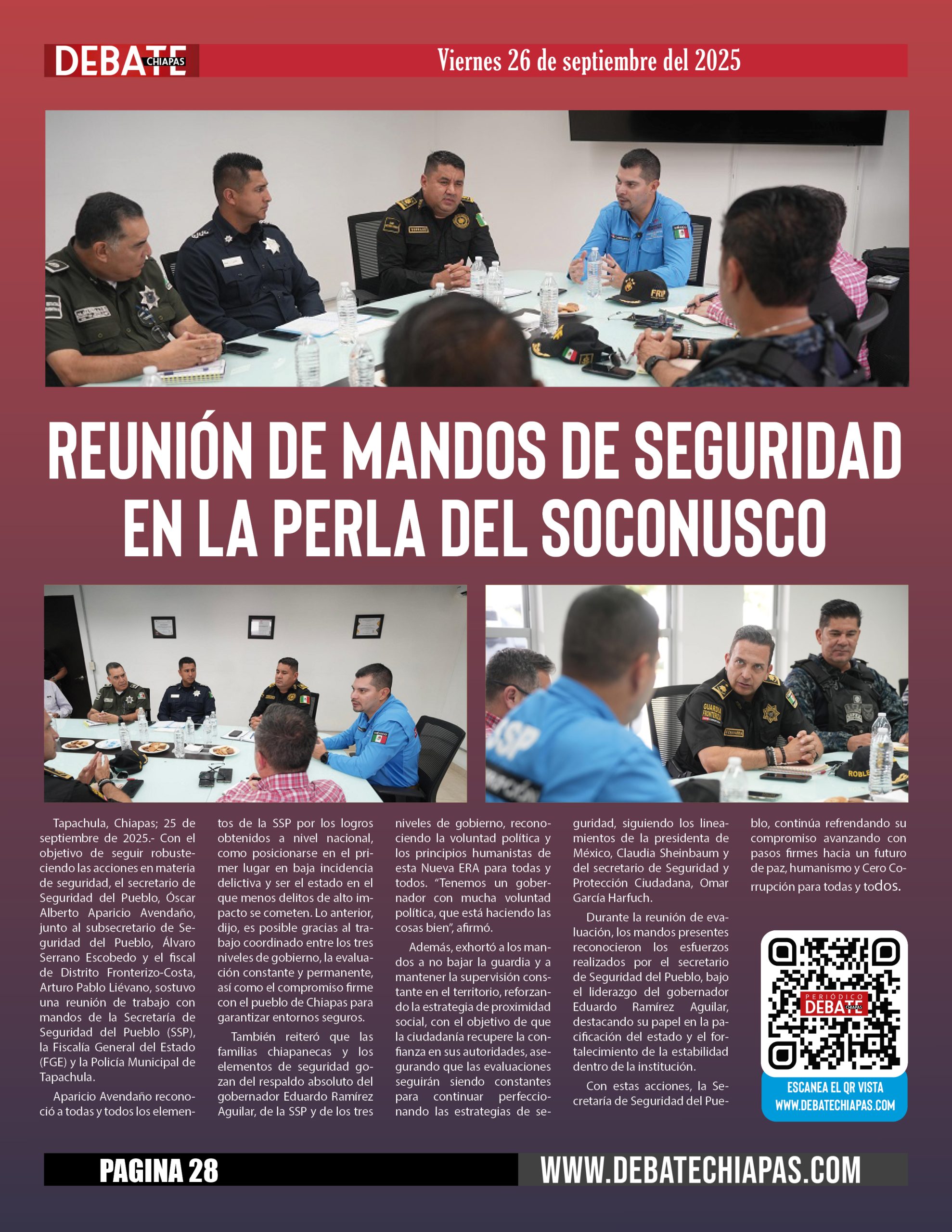 DEBATE CHIAPAS

Viernes 26 de septiembre del 2025

REUNIÓN DE MANDOS DE SEGURIDAD EN LA PERLA DEL SOCONUSCO

Tapachula, Chiapas; 25 de septiembre de 2025.- Con el objetivo de seguir robusteciendo las acciones en materia de seguridad, el secretario de Seguridad del Pueblo, Óscar Alberto Aparicio Avendaño, junto al subsecretario de Seguridad del Pueblo, Álvaro Serrano Escobedo y el fiscal de Distrito Fronterizo-Costa, Arturo Pablo Liévano, sostuvo una reunión de trabajo con mandos de la Secretaría de Seguridad del Pueblo (SSP), la Fiscalía General del Estado (FGE) y la Policía Municipal de Tapachula.

Aparicio Avendaño reconoció a todas y todos los elementos de la SSP por los logros obtenidos a nivel nacional, como posicionarse en el primer lugar en baja incidencia delictiva y ser el estado en el que menos delitos de alto impacto se cometen. Lo anterior, dijo, es posible gracias al trabajo coordinado entre los tres niveles de gobierno, la evaluación constante y permanente, así como el compromiso firme con el pueblo de Chiapas para garantizar entornos seguros.

También reiteró que las familias chiapanecas y los elementos de seguridad gozan del respaldo absoluto del gobernador Eduardo Ramírez Aguilar, de la SSP y de los tres niveles de gobierno, reconociendo la voluntad política y los principios humanistas de esta Nueva ERA para todas y todos. “Tenemos un gobernador con mucha voluntad política, que está haciendo las cosas bien”, afirmó.

Además, exhortó a los mandos a no bajar la guardia y a mantener la supervisión constante en el territorio, reforzando la estrategia de proximidad social, con el objetivo de que la ciudadanía recupere la confianza en sus autoridades, asegurando que las evaluaciones seguirán siendo constantes para continuar perfeccionando las estrategias de seguridad, siguiendo los lineamientos de la presidenta de México, Claudia Sheinbaum y del secretario de Seguridad y Protección Ciudadana, Omar García Harfuch.

Durante la reunión de evaluación, los mandos presentes reconocieron los esfuerzos realizados por el secretario de Seguridad del Pueblo, bajo el liderazgo del gobernador Eduardo Ramírez Aguilar, destacando su papel en la pacificación del estado y el fortalecimiento de la estabilidad dentro de la institución.

Con estas acciones, la Secretaría de Seguridad del Pueblo, continúa refrendando su compromiso avanzando con pasos firmes hacia un futuro de paz, humanismo y Cero Corrupción para todas y todos.

PERIÓDICO DEBATE CHIAPAS

ESCANEA EL QR VISTA WWW.DEBATECHIAPAS.COM

PAGINA 28

WWW.DEBATECHIAPAS.COM